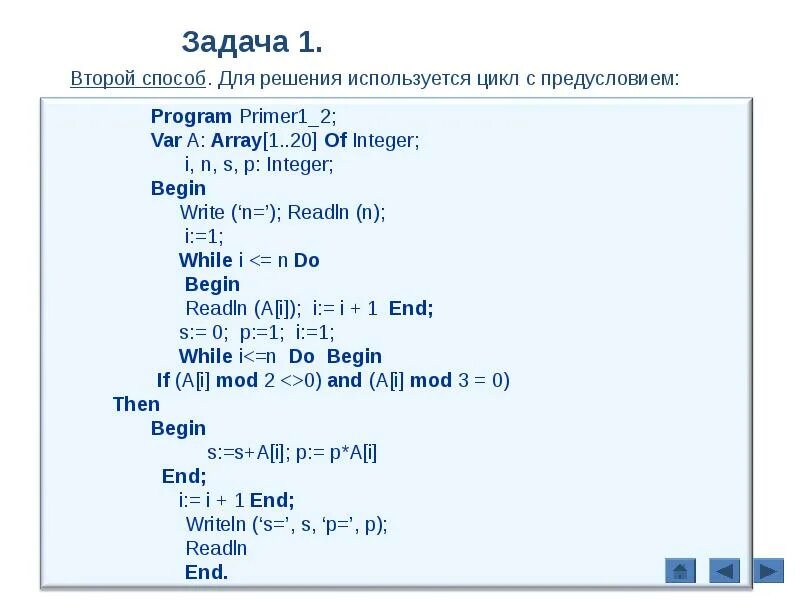 Задача 1.

Второй способ. Для решения используется цикл с предусловием:

Program Primer1_2;
Var A: Array[1..20] Of Integer;
i, n, s, p: Integer;
Begin
Write (‘n=’); Readln (n);
i:=1;
While i <= n Do
Begin
Readln (A[i]); i:= i + 1 End;
s:= 0; p:=1; i:=1;
While i<=n Do Begin
If (A[i] mod 2 <>0) and (A[i] mod 3 = 0)
Then
Begin
s:=s+A[i]; p:= p*A[i]
End;
i:= i + 1 End;
Writeln (‘s=’, s, ‘p=’, p);
Readln
End.